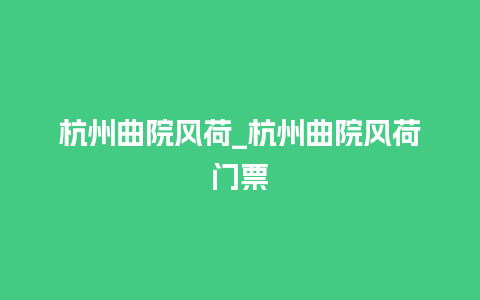 杭州曲院风荷_杭州曲院风荷门票